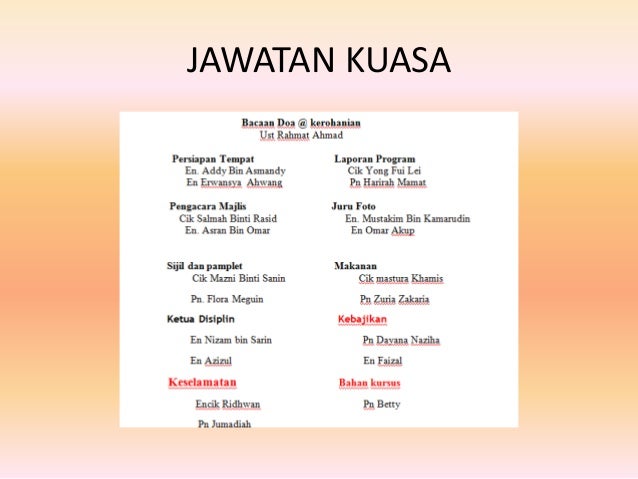 JAWATAN KUASA

Bacaan Doa @ kerohanian
Ust Rahmat Ahmad

Persiapan Tempat
En. Addy Bin Asmandy
En Erwansya Ahwang

Pengacara Majlis
Cik Salmah Binti Rasid
En. Asran Bin Omar

Sijil dan pamplet
Cik Mazni Binti Sanin

Pn. Flora Meguin

Ketua Disiplin

En Nizam bin Sarin

En Azizul

Keselamatan

Encik Ridhwan

Pn Jumadiah

Laporan Program
Cik Yong Fui Lei
Pn Harirah Mamat

Juru Foto
En. Mustakim Bin Kamarudin
En Omar Akup

Makanan
Cik mastura Khamis

Pn Zuria Zakaria

Kebajikan

Pn Dayana Naziha

En Faizal

Bahan kursus

Pn Betty